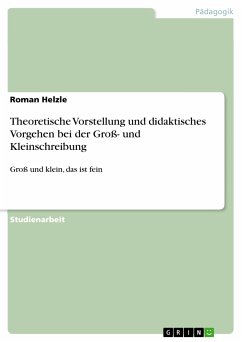 Pädagogik

Roman Helzle

Theoretische Vorstellung und didaktisches Vorgehen bei der Groß- und Kleinschreibung

Groß und klein, das ist fein

Studienarbeit

GRIN